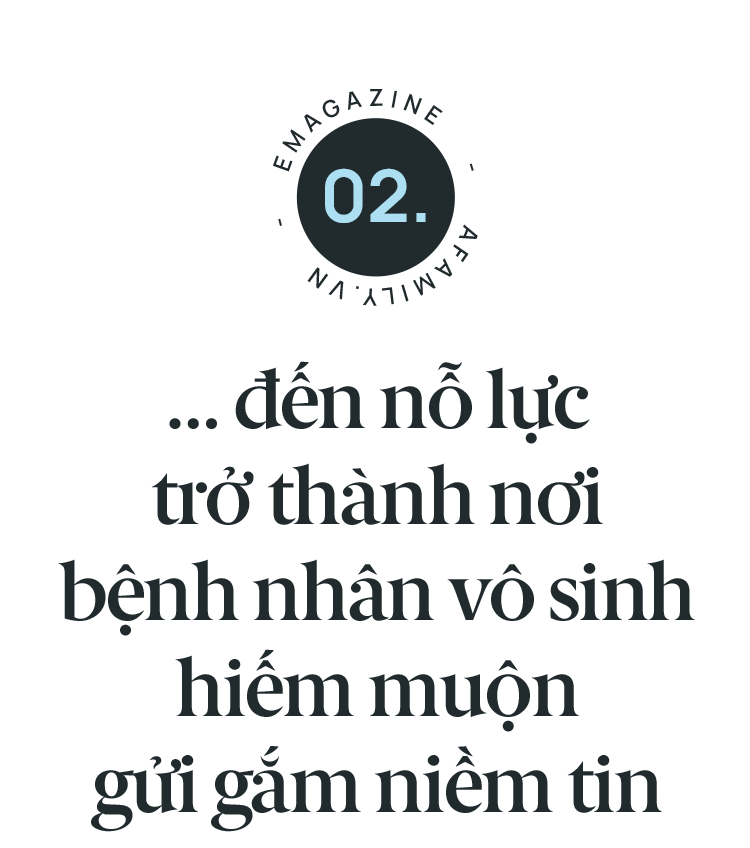 EMAGAZINE - AFAMILY.VN -

02.

... đến nỗ lực trở thành nơi bệnh nhân vô sinh hiếm muộn gửi gắm niềm tin